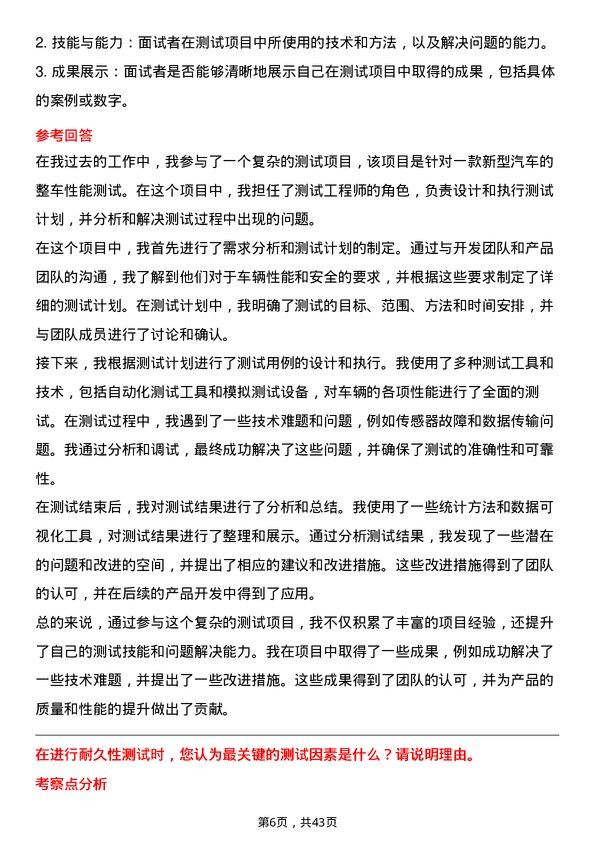 2. 技能与能力：面试者在测试项目中所使用的技术和方法，以及解决问题的能力。
3. 成果展示：面试者是否能够清晰地展示自己在测试项目中取得的成果，包括具体的案例或数字。

参考回答
在我过去的工作中，我参与了一个复杂的测试项目，该项目是针对一款新型汽车的整车性能测试。在这个项目中，我担任了测试工程师的角色，负责设计和执行测试计划，并分析和解决测试过程中出现的问题。
在这个项目中，我首先进行了需求分析和测试计划的制定。通过与开发团队和产品团队的沟通，我了解到他们对于车辆性能和安全的要求，并根据这些要求制定了详细的测试计划。在测试计划中，我明确了测试的目标、范围、方法和时间安排，并与团队成员进行了讨论和确认。
接下来，我根据测试计划进行了测试用例的设计和执行。我使用了多种测试工具和技术，包括自动化测试工具和模拟测试设备，对车辆的各项性能进行了全面的测试。在测试过程中，我遇到了一些技术难题和问题，例如传感器故障和数据传输问题。我通过分析和调试，最终成功解决了这些问题，并确保了测试的准确性和可靠性。
在测试结束后，我对测试结果进行了分析和总结。我使用了一些统计方法和数据可视化工具，对测试结果进行了整理和展示。通过分析测试结果，我发现了一些潜在的问题和改进的空间，并提出了相应的建议和改进措施。这些改进措施得到了团队的认可，并在后续的产品开发中得到了应用。
总的来说，通过参与这个复杂的测试项目，我不仅积累了丰富的项目经验，还提升了自己的测试技能和问题解决能力。我在项目中取得了一些成果，例如成功解决了一些技术难题，并提出了一些改进措施。这些成果得到了团队的认可，并为产品的质量和性能的提升做出了贡献。

在进行耐久性测试时，您认为最关键的测试因素是什么？请说明理由。
考察点分析

第6页，共43页